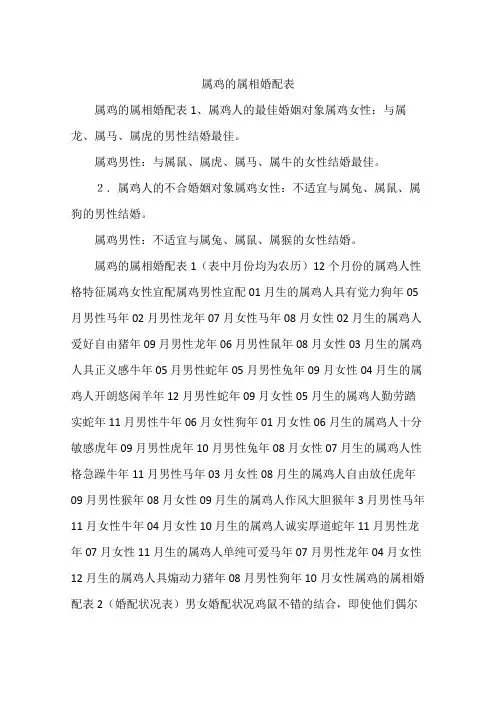 属鸡的属相婚配表

属鸡的属相婚配表 1、属鸡人的最佳婚姻对象属鸡女性：与属龙、属马、属虎的男性结婚最佳。

属鸡男性：与属鼠、属虎、属马、属牛的女性结婚最佳。

2．属鸡人的不合婚姻对象属鸡女性：不适宜与属兔、属鼠、属狗的男性结婚。

属鸡男性：不适宜与属兔、属鼠、属猴的女性结婚。

属鸡的属相婚配表 1（表中月份均为农历）12 个月份的属鸡人性格特征属鸡女性宜配属鸡男性宜配 01 月生的属鸡人具有觉力狗年 05 月男性马年 02 月男性龙年 07 月女性马年 08 月女性 02 月生的属鸡人爱好自由猪年 09 月男性龙年 06 月男性鼠年 08 月女性 03 月生的属鸡人具正义感牛年 05 月男性蛇年 05 月男性兔年 09 月女性 04 月生的属鸡人开朗悠闲羊年 12 月男性蛇年 09 月女性 05 月生的属鸡人勤劳踏实蛇年 11 月男性牛年 06 月女性狗年 01 月女性 06 月生的属鸡人十分敏感虎年 09 月男性虎年 10 月男性兔年 08 月女性 07 月生的属鸡人性格急躁牛年 11 月男性马年 03 月女性 08 月生的属鸡人自由放任虎年 09 月男性猴年 08 月女性 09 月生的属鸡人作风大胆猴年 3 月男性马年 11 月女性牛年 04 月女性 10 月生的属鸡人诚实厚道蛇年 11 月男性龙年 07 月女性 11 月生的属鸡人单纯可爱马年 07 月男性龙年 04 月女性 12 月生的属鸡人具煽动力猪年 08 月男性狗年 10 月女性属鸡的属相婚配表 2（婚配状况表）男女婚配状况鸡鼠不错的结合，即使他们偶尔